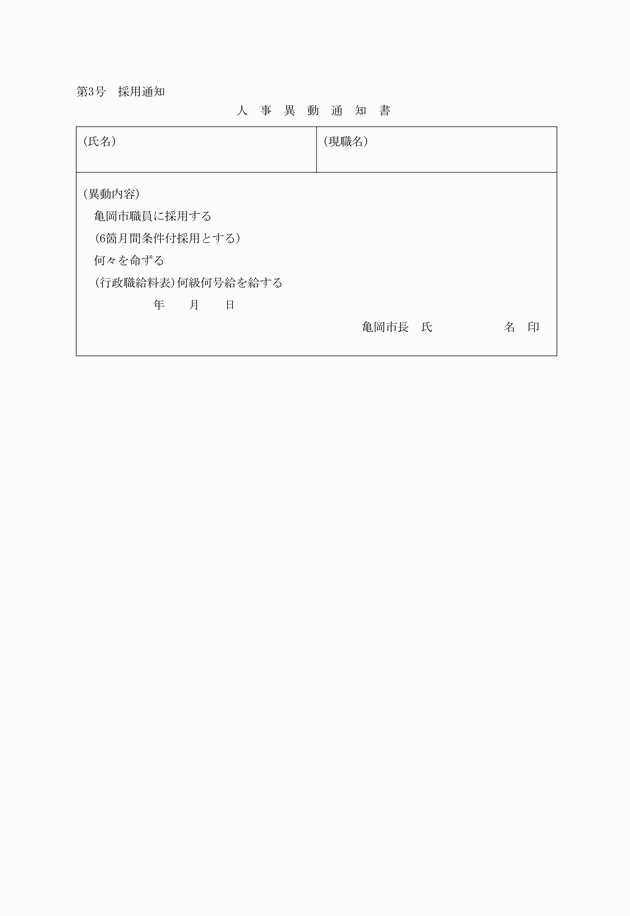 第3号　採用通知

人 事 異 動 通 知 書

| (氏名) | (現職名) |
|---|---|

(異動内容)
亀岡市職員に採用する
(6箇月間条件付採用とする)
何々を命ずる
(行政職給料表)何級何号給を給する
年　月　日
亀岡市長　氏　名　印